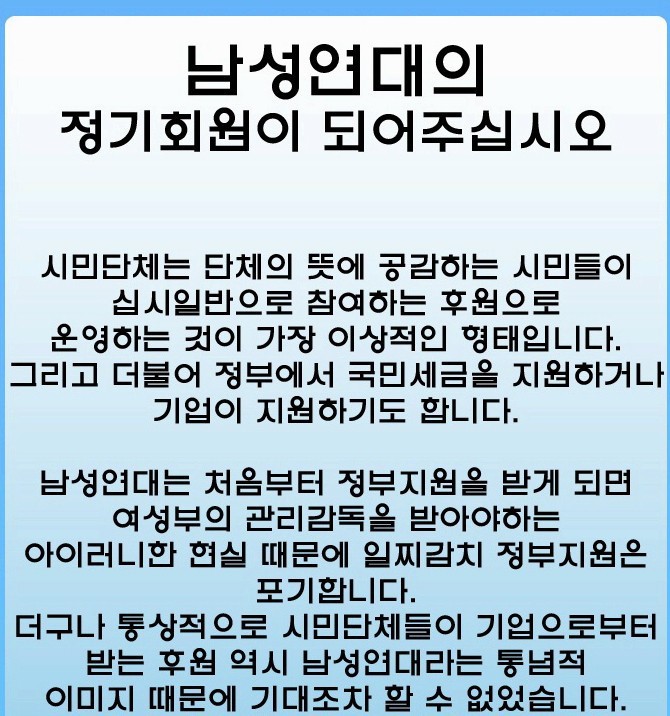 남성연대의
정기회원이 되어주십시오

시민단체는 단체의 뜻에 공감하는 시민들이 십시일반으로 참여하는 후원으로 운영하는 것이 가장 이상적인 형태입니다. 그리고 더불어 정부에서 국민세금을 지원하거나 기업이 지원하기도 합니다.

남성연대는 처음부터 정부지원을 받게 되면 여성부의 관리감독을 받아야하는 아이러니한 현실 때문에 일찌감치 정부지원은 포기합니다.
더구나 통상적으로 시민단체들이 기업으로부터 받는 후원 역시 남성연대라는 통념적 이미지 때문에 기대조차 할 수 없었습니다.